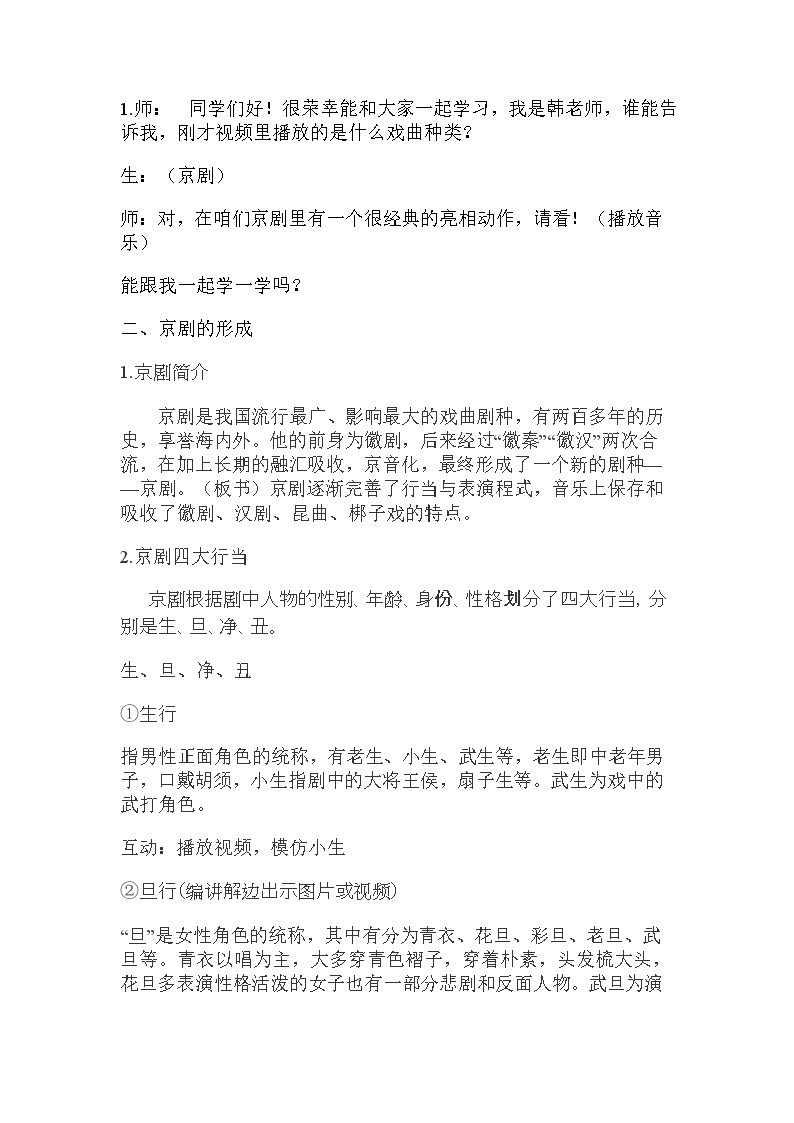 1.师： 同学们好！很荣幸能和大家一起学习，我是韩老师，谁能告诉我，刚才视频里播放的是什么戏曲种类？

生：（京剧）

师：对，在咱们京剧里有一个很经典的亮相动作，请看！（播放音乐）

能跟我一起学一学吗？

二、京剧的形成

1.京剧简介

京剧是我国流行最广、影响最大的戏曲剧种，有两百多年的历史，享誉海内外。他的前身为徽剧，后来经过“徽秦”“徽汉”两次合流，在加上长期的融汇吸收，京音化，最终形成了一个新的剧种——京剧。（板书）京剧逐渐完善了行当与表演程式，音乐上保存和吸收了徽剧、汉剧、昆曲、梆子戏的特点。

2.京剧四大行当

京剧根据剧中人物的性别、年龄、身份、性格划分了四大行当，分别是生、旦、净、丑。

生、旦、净、丑

①生行

指男性正面角色的统称，有老生、小生、武生等，老生即中老年男子，口戴胡须，小生指剧中的大将王侯，扇子生等。武生为戏中的武打角色。

互动：播放视频，模仿小生

②旦行(编讲解边出示图片或视频)

“旦”是女性角色的统称，其中有分为青衣、花旦、彩旦、老旦、武旦等。青衣以唱为主，大多穿青色褶子，穿着朴素，头发梳大头，花旦多表演性格活泼的女子也有一部分悲剧和反面人物。武旦为演